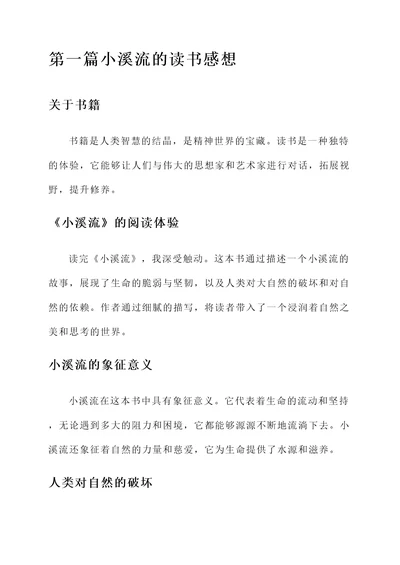 第一篇小溪流的读书感想

关于书籍

书籍是人类智慧的结晶，是精神世界的宝藏。读书是一种独特的体验，它能够让人们与伟大的思想家和艺术家进行对话，拓展视野，提升修养。

《小溪流》的阅读体验

读完《小溪流》，我深受触动。这本书通过描述一个小溪流的故事，展现了生命的脆弱与坚韧，以及人类对大自然的破坏和对自然的依赖。作者通过细腻的描写，将读者带入了一个浸润着自然之美和思考的世界。

小溪流的象征意义

小溪流在这本书中具有象征意义。它代表着生命的流动和坚持，无论遇到多大的阻力和困境，它都能够源源不断地流淌下去。小溪流还象征着自然的力量和慈爱，它为生命提供了水源和滋养。

人类对自然的破坏